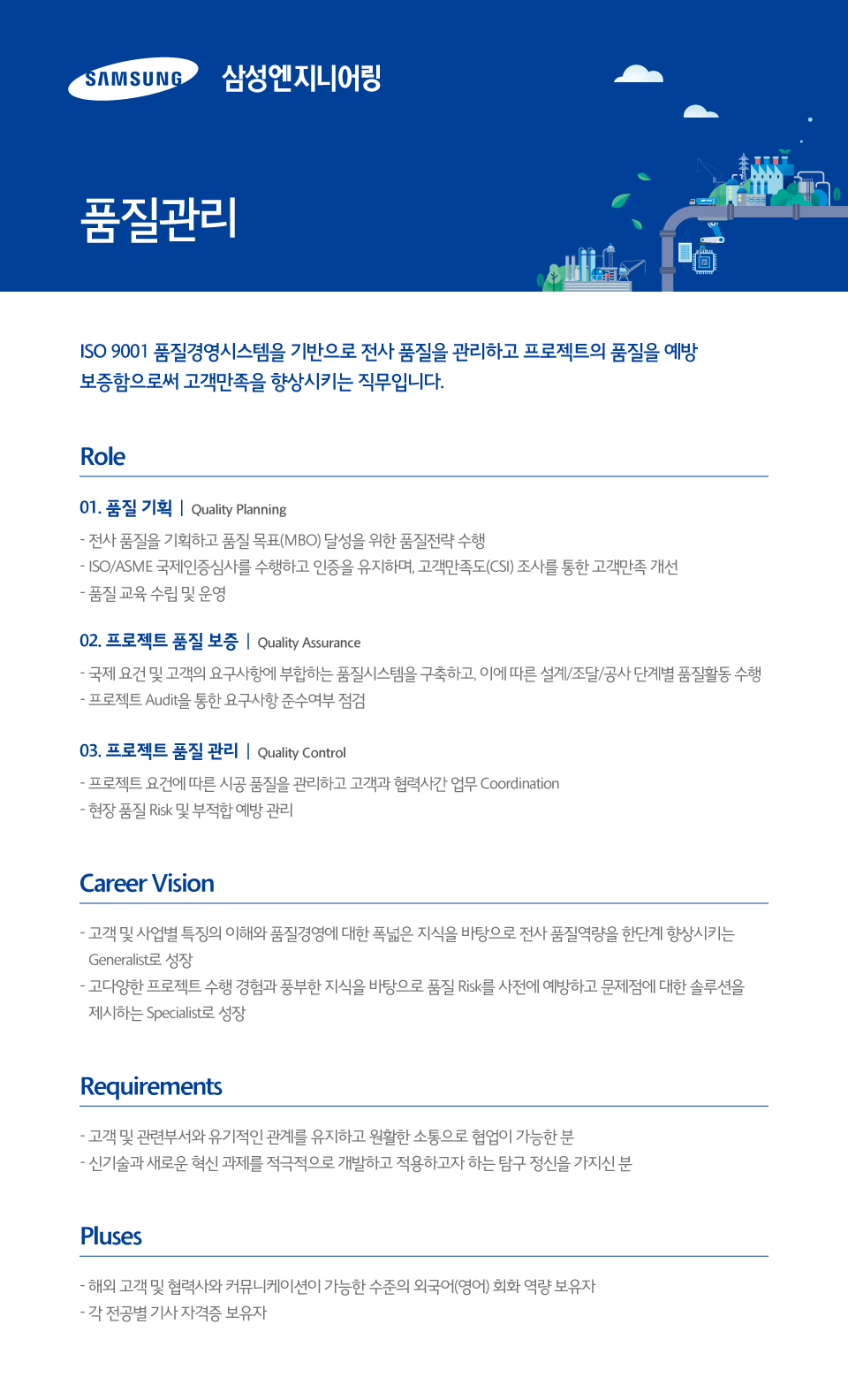 SAMSUNG 삼성엔지니어링

품질관리

ISO 9001 품질경영시스템을 기반으로 전사 품질을 관리하고 프로젝트의 품질을 예방 보증함으로써 고객만족을 향상시키는 직무입니다.

Role

01. 품질 기획 | Quality Planning

- 전사 품질을 기획하고 품질 목표(MBO) 달성을 위한 품질전략 수행
- ISO/ASME 국제인증심사를 수행하고 인증을 유지하며, 고객만족도(CSI) 조사를 통한 고객만족 개선
- 품질 교육 수립 및 운영

02. 프로젝트 품질 보증 | Quality Assurance

- 국제 요건 및 고객의 요구사항에 부합하는 품질시스템을 구축하고, 이에 따른 설계/조달/공사 단계별 품질활동 수행
- 프로젝트 Audit을 통한 요구사항 준수여부 점검

03. 프로젝트 품질 관리 | Quality Control

- 프로젝트 요건에 따른 시공 품질을 관리하고 고객과 협력사간 업무 Coordination
- 현장 품질 Risk 및 부적합 예방 관리

Career Vision

- 고객 및 사업별 특징의 이해와 품질경영에 대한 폭넓은 지식을 바탕으로 전사 품질역량을 한단계 향상시키는 Generalist로 성장
- 고다양한 프로젝트 수행 경험과 풍부한 지식을 바탕으로 품질 Risk를 사전에 예방하고 문제점에 대한 솔루션을 제시하는 Specialist로 성장

Requirements

- 고객 및 관련부서와 유기적인 관계를 유지하고 원활한 소통으로 협업이 가능한 분
- 신기술과 새로운 혁신 과제를 적극적으로 개발하고 적용하고자 하는 탐구 정신을 가지신 분

Pluses

- 해외 고객 및 협력사와 커뮤니케이션이 가능한 수준의 외국어(영어) 회화 역량 보유자
- 각 전공별 기사 자격증 보유자